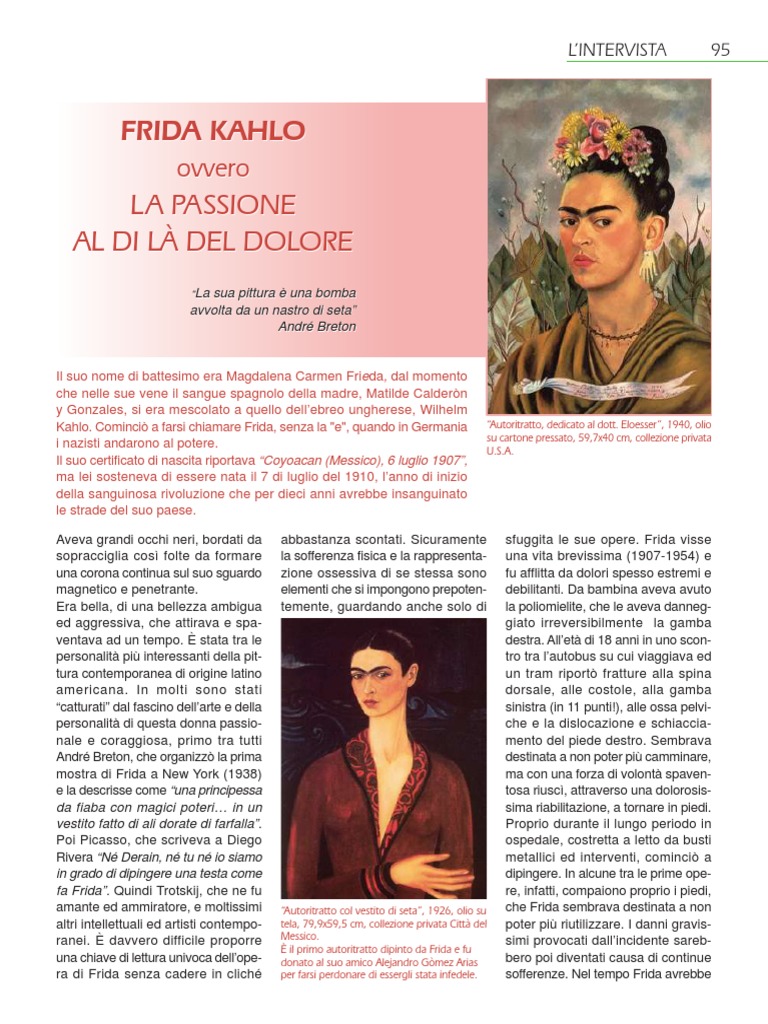 L'INTERVISTA 95

FRIDA KAHLO
ovvero
LA PASSIONE
AL DI LÀ DEL DOLORE

"La sua pittura è una bomba avvolta da un nastro di seta"
André Breton

"Autoritratto, dedicato al dott. Eloesser", 1940, olio su cartone pressato, 59,7x40 cm, collezione privata U.S.A.

Il suo nome di battesimo era Magdalena Carmen Frieda, dal momento che nelle sue vene il sangue spagnolo della madre, Matilde Calderòn y Gonzales, si era mescolato a quello dell'ebreo ungherese, Wilhelm Kahlo. Cominciò a farsi chiamare Frida, senza la "e", quando in Germania i nazisti andarono al potere.
Il suo certificato di nascita riportava "Coyoacan (Messico), 6 luglio 1907", ma lei sosteneva di essere nata il 7 di luglio del 1910, l'anno di inizio della sanguinosa rivoluzione che per dieci anni avrebbe insanguinato le strade del suo paese.

Aveva grandi occhi neri, bordati da sopracciglia così folte da formare una corona continua sul suo sguardo magnetico e penetrante.
Era bella, di una bellezza ambigua ed aggressiva, che attirava e spaventava ad un tempo. È stata tra le personalità più interessanti della pittura contemporanea di origine latino americana. In molti sono stati "catturati" dal fascino dell'arte e della personalità di questa donna passionale e coraggiosa, primo tra tutti André Breton, che organizzò la prima mostra di Frida a New York (1938) e la descrisse come "una principessa da fiaba con magici poteri… in un vestito fatto di ali dorate di farfalla". Poi Picasso, che scriveva a Diego Rivera "Né Derain, né tu né io siamo in grado di dipingere una testa come fa Frida". Quindi Trotskij, che ne fu amante ed ammiratore, e moltissimi altri intellettuali ed artisti contemporanei. È davvero difficile proporre una chiave di lettura univoca dell'opera di Frida senza cadere in cliché abbastanza scontati. Sicuramente la sofferenza fisica e la rappresentazione ossessiva di se stessa sono elementi che si impongono prepotentemente, guardando anche solo di

"Autoritratto col vestito di seta", 1926, olio su tela, 79,9x59,5 cm, collezione privata Città del Messico.
È il primo autoritratto dipinto da Frida e fu donato al suo amico Alejandro Gòmez Arias per farsi perdonare di essergli stata infedele.

sfuggita le sue opere. Frida visse una vita brevissima (1907-1954) e fu afflitta da dolori spesso estremi e debilitanti. Da bambina aveva avuto la poliomielite, che le aveva danneggiato irreversibilmente la gamba destra. All'età di 18 anni in uno scontro tra l'autobus su cui viaggiava ed un tram riportò fratture alla spina dorsale, alle costole, alla gamba sinistra (in 11 punti!), alle ossa pelviche e la dislocazione e schiacciamento del piede destro. Sembrava destinata a non poter più camminare, ma con una forza di volontà spaventosa riuscì, attraverso una dolorosissima riabilitazione, a tornare in piedi. Proprio durante il lungo periodo in ospedale, costretta a letto da busti metallici ed interventi, cominciò a dipingere. In alcune tra le prime opere, infatti, compaiono proprio i piedi, che Frida sembrava destinata a non poter più riutilizzare. I danni gravissimi provocati dall'incidente sarebbero poi diventati causa di continue sofferenze. Nel tempo Frida avrebbe